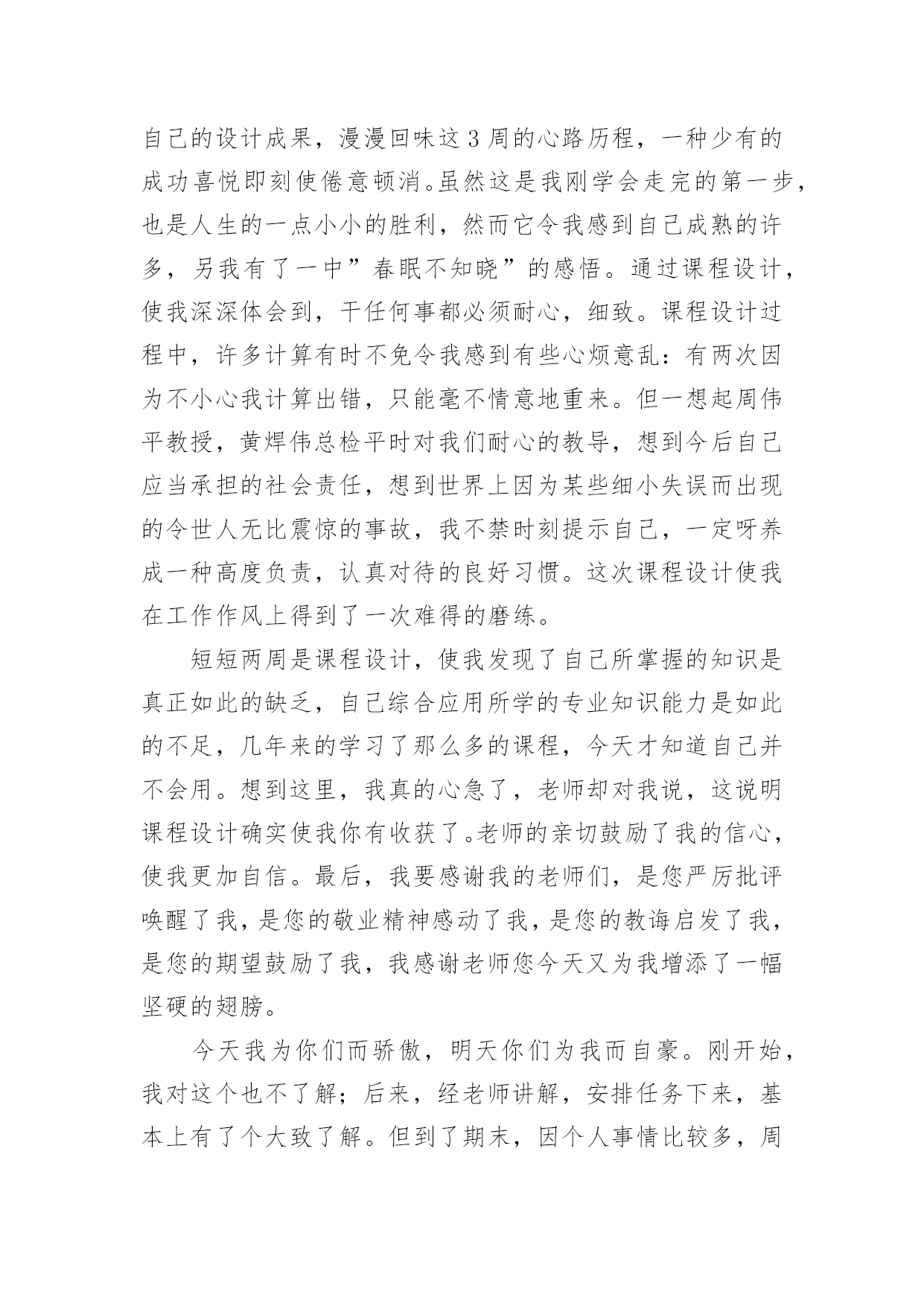 自己的设计成果，漫漫回味这3周的心路历程，一种少有的成功喜悦即刻使倦意顿消。虽然这是我刚学会走完的第一步，也是人生的一点小小的胜利，然而它令我感到自己成熟的许多，另我有了一中”春眠不知晓”的感悟。通过课程设计，使我深深体会到，干任何事都必须耐心，细致。课程设计过程中，许多计算有时不免令我感到有些心烦意乱：有两次因为不小心我计算出错，只能毫不情意地重来。但一想起周伟平教授，黄焊伟总检平时对我们耐心的教导，想到今后自己应当承担的社会责任，想到世界上因为某些细小失误而出现的令世人无比震惊的事故，我不禁时刻提示自己，一定呀养成一种高度负责，认真对待的良好习惯。这次课程设计使我在工作作风上得到了一次难得的磨练。

短短两周是课程设计，使我发现了自己所掌握的知识是真正如此的缺乏，自己综合应用所学的专业知识能力是如此的不足，几年来的学习了那么多的课程，今天才知道自己并不会用。想到这里，我真的心急了，老师却对我说，这说明课程设计确实使我你有收获了。老师的亲切鼓励了我的信心，使我更加自信。最后，我要感谢我的老师们，是您严厉批评唤醒了我，是您的敬业精神感动了我，是您的教诲启发了我，是您的期望鼓励了我，我感谢老师您今天又为我增添了一幅坚硬的翅膀。

今天我为你们而骄傲，明天你们为我而自豪。刚开始，我对这个也不了解；后来，经老师讲解，安排任务下来，基本上有了个大致了解。但到了期末，因个人事情比较多，周